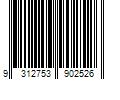 9 312753 902526